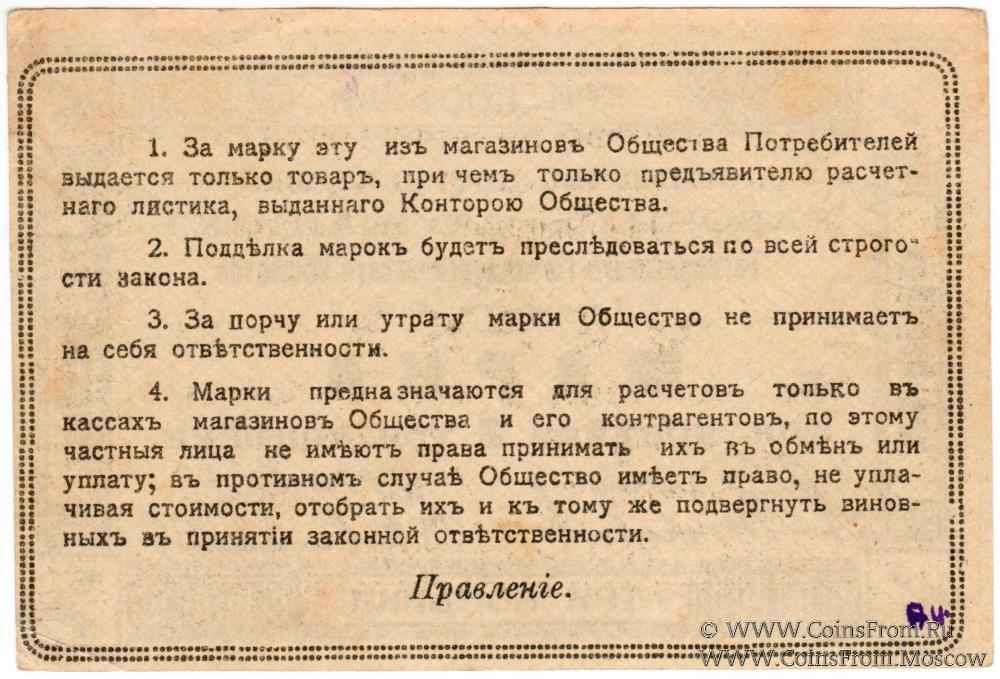 1. За марку эту изъ магазиновъ Общества Потребителей выдается только товаръ, при чемъ только предъявителю расчетнаго листика, выданнаго Конторою Общества.

2. Поддѣлка марокъ будетъ преслѣдоваться по всей строгости закона.

3. За порчу или утрату марки Общество не принимаетъ на себя отвѣтственности.

4. Марки предназначаются для расчетовъ только въ кассахъ магазиновъ Общества и его контрагентовъ, по этому частныя лица не имѣютъ права принимать ихъ въ обмѣнъ или уплату; въ противномъ случаѣ Общество имѣетъ право, не уплачивая стоимости, отобрать ихъ и къ тому же подвергнуть виновныхъ въ принятіи законной отвѣтственности.

Правленіе.

© WWW.CoinsFrom.Ru
WWW.CoinsFrom.Moscow